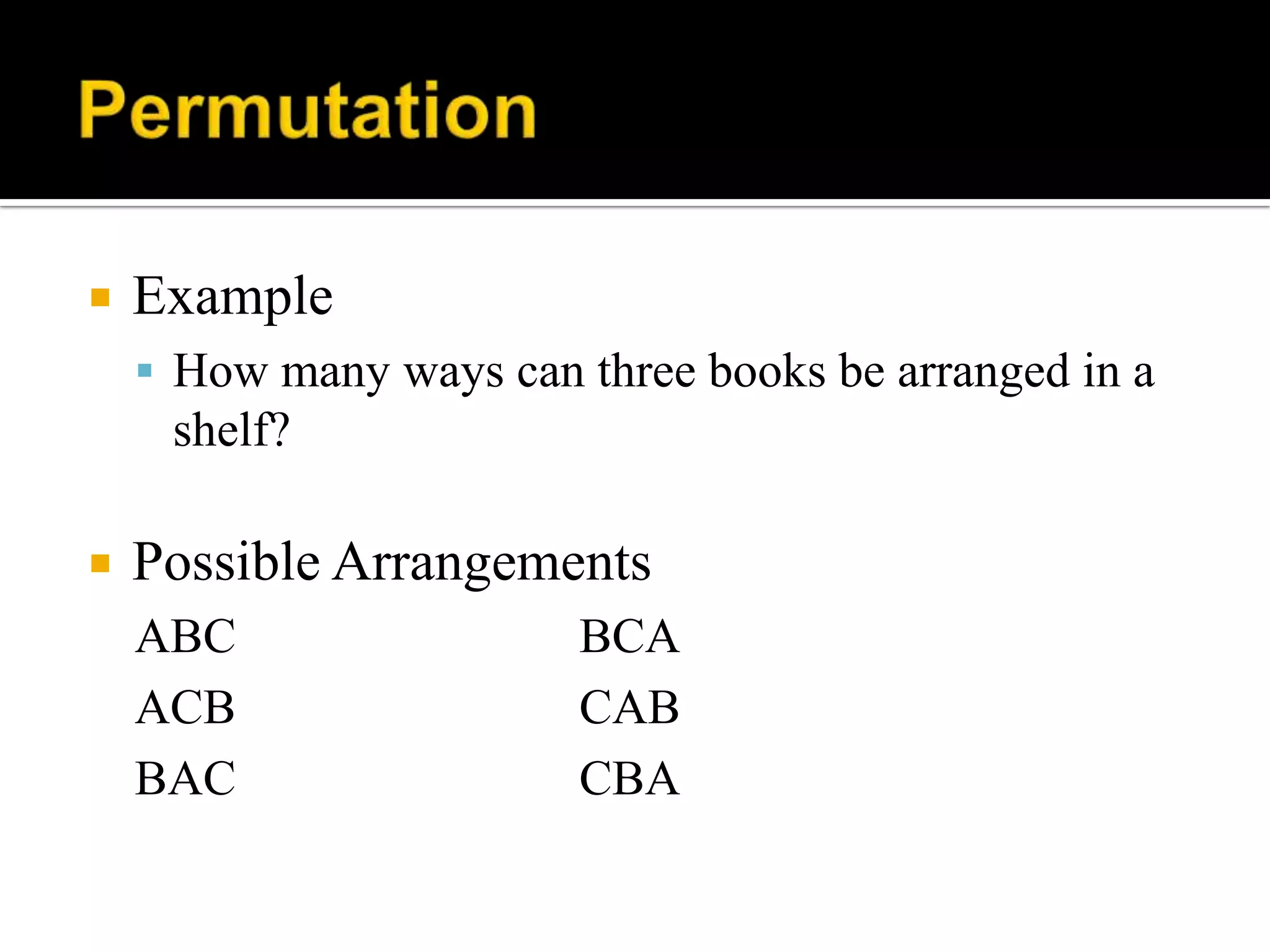 Permutation

Example

How many ways can three books be arranged in a shelf?

Possible Arrangements

ABC
ACB
BAC

BCA
CAB
CBA